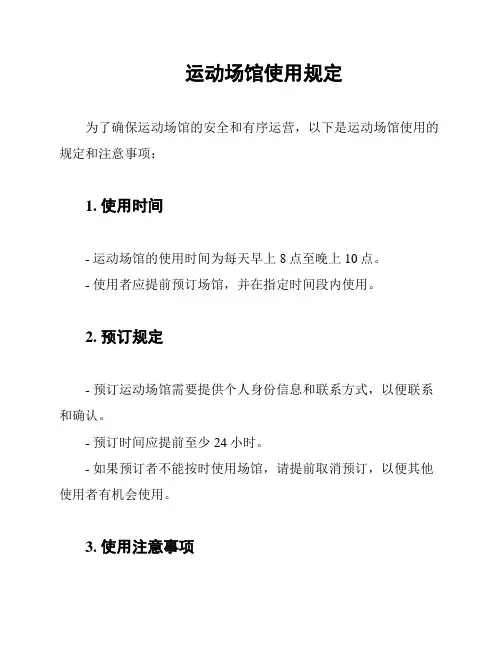 运动场馆使用规定

为了确保运动场馆的安全和有序运营，以下是运动场馆使用的规定和注意事项：

1. 使用时间

- 运动场馆的使用时间为每天早上 8 点至晚上 10 点。
- 使用者应提前预订场馆，并在指定时间段内使用。

2. 预订规定

- 预订运动场馆需要提供个人身份信息和联系方式，以便联系和确认。
- 预订时间应提前至少 24 小时。
- 如果预订者不能按时使用场馆，请提前取消预订，以便其他使用者有机会使用。

3. 使用注意事项